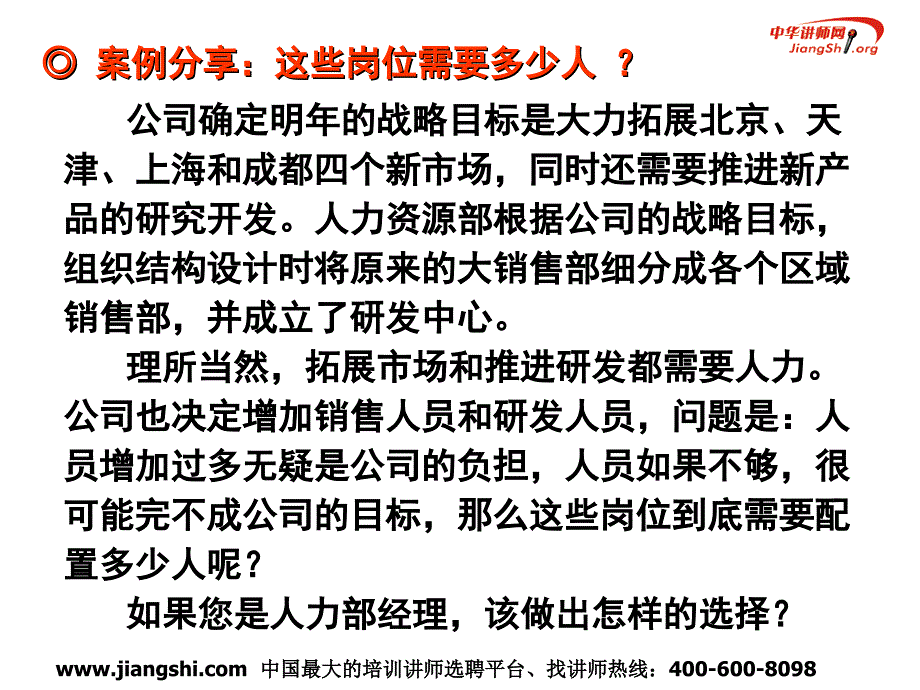 中华讲师网
JiangShi.org

◎ 案例分享：这些岗位需要多少人 ？

公司确定明年的战略目标是大力拓展北京、天津、上海和成都四个新市场，同时还需要推进新产品的研究开发。人力资源部根据公司的战略目标，组织结构设计时将原来的大销售部细分成各个区域销售部，并成立了研发中心。

理所当然，拓展市场和推进研发都需要人力。公司也决定增加销售人员和研发人员，问题是：人员增加过多无疑是公司的负担，人员如果不够，很可能完不成公司的目标，那么这些岗位到底需要配置多少人呢？

如果您是人力部经理，该做出怎样的选择？

www.jiangshi.com 中国最大的培训讲师选聘平台、找讲师热线：400-600-8098